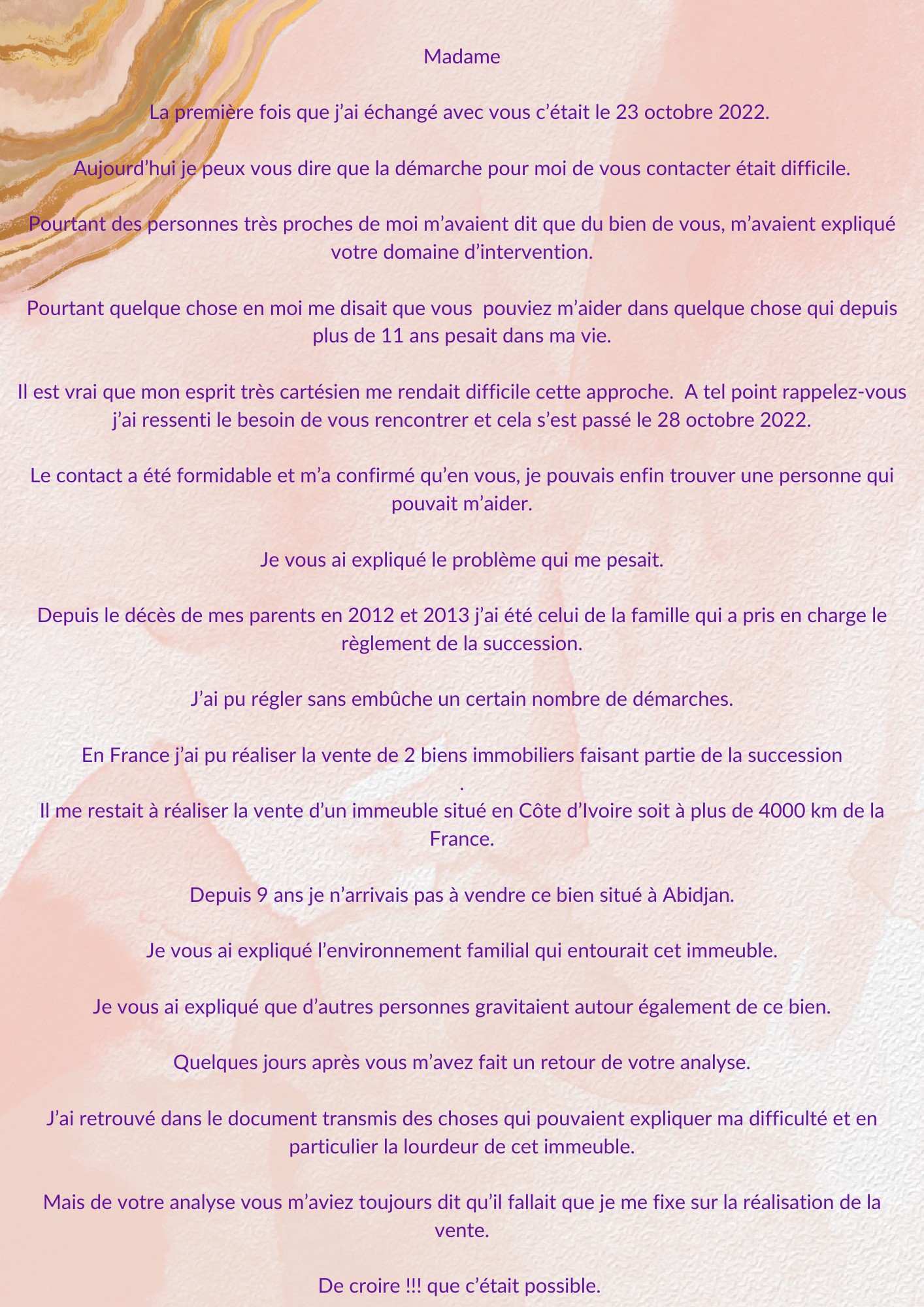 Madame

La première fois que j’ai échangé avec vous c’était le 23 octobre 2022.

Aujourd’hui je peux vous dire que la démarche pour moi de vous contacter était difficile.

Pourtant des personnes très proches de moi m’avaient dit que du bien de vous, m’avaient expliqué votre domaine d’intervention.

Pourtant quelque chose en moi me disait que vous  pouviez m’aider dans quelque chose qui depuis plus de 11 ans pesait dans ma vie.

Il est vrai que mon esprit très cartésien me rendait difficile cette approche.  A tel point rappelez-vous j’ai ressenti le besoin de vous rencontrer et cela s’est passé le 28 octobre 2022.

Le contact a été formidable et m’a confirmé qu’en vous, je pouvais enfin trouver une personne qui pouvait m’aider.

Je vous ai expliqué le problème qui me pesait.

Depuis le décès de mes parents en 2012 et 2013 j’ai été celui de la famille qui a pris en charge le règlement de la succession.

J’ai pu régler sans embûche un certain nombre de démarches.

En France j’ai pu réaliser la vente de 2 biens immobiliers faisant partie de la succession
.
Il me restait à réaliser la vente d’un immeuble situé en Côte d’Ivoire soit à plus de 4000 km de la France.

Depuis 9 ans je n’arrivais pas à vendre ce bien situé à Abidjan.

Je vous ai expliqué l’environnement familial qui entourait cet immeuble.

Je vous ai expliqué que d’autres personnes gravitaient autour également de ce bien.

Quelques jours après vous m’avez fait un retour de votre analyse.

J’ai retrouvé dans le document transmis des choses qui pouvaient expliquer ma difficulté et en particulier la lourdeur de cet immeuble.

Mais de votre analyse vous m’aviez toujours dit qu’il fallait que je me fixe sur la réalisation de la vente.

De croire !!! que c’était possible.